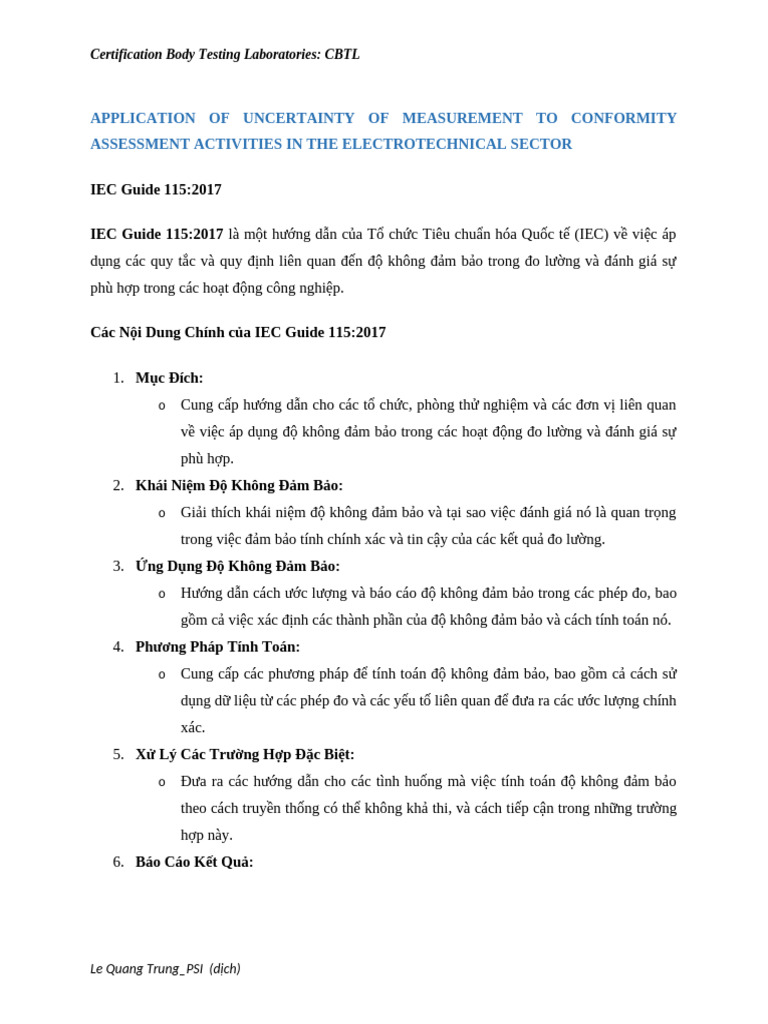 Certification Body Testing Laboratories: CBTL

APPLICATION OF UNCERTAINTY OF MEASUREMENT TO CONFORMITY ASSESSMENT ACTIVITIES IN THE ELECTROTECHNICAL SECTOR

IEC Guide 115:2017

IEC Guide 115:2017 là một hướng dẫn của Tổ chức Tiêu chuẩn hóa Quốc tế (IEC) về việc áp dụng các quy tắc và quy định liên quan đến độ không đảm bảo trong đo lường và đánh giá sự phù hợp trong các hoạt động công nghiệp.

Các Nội Dung Chính của IEC Guide 115:2017

1. Mục Đích:
o Cung cấp hướng dẫn cho các tổ chức, phòng thử nghiệm và các đơn vị liên quan về việc áp dụng độ không đảm bảo trong các hoạt động đo lường và đánh giá sự phù hợp.
2. Khái Niệm Độ Không Đảm Bảo:
o Giải thích khái niệm độ không đảm bảo và tại sao việc đánh giá nó là quan trọng trong việc đảm bảo tính chính xác và tin cậy của các kết quả đo lường.
3. Ứng Dụng Độ Không Đảm Bảo:
o Hướng dẫn cách ước lượng và báo cáo độ không đảm bảo trong các phép đo, bao gồm cả việc xác định các thành phần của độ không đảm bảo và cách tính toán nó.
4. Phương Pháp Tính Toán:
o Cung cấp các phương pháp để tính toán độ không đảm bảo, bao gồm cả cách sử dụng dữ liệu từ các phép đo và các yếu tố liên quan để đưa ra các ước lượng chính xác.
5. Xử Lý Các Trường Hợp Đặc Biệt:
o Đưa ra các hướng dẫn cho các tình huống mà việc tính toán độ không đảm bảo theo cách truyền thống có thể không khả thi, và cách tiếp cận trong những trường hợp này.
6. Báo Cáo Kết Quả:

Le Quang Trung_PSI (dịch)